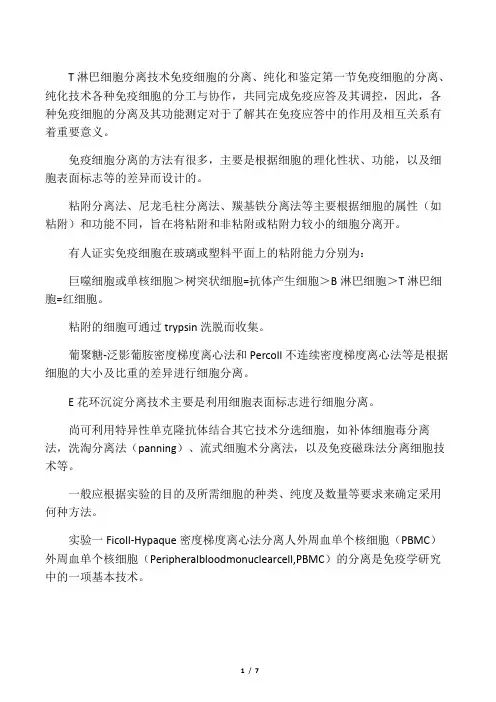 T 淋巴细胞分离技术免疫细胞的分离、纯化和鉴定第一节免疫细胞的分离、纯化技术各种免疫细胞的分工与协作，共同完成免疫应答及其调控，因此，各种免疫细胞的分离及其功能测定对于了解其在免疫应答中的作用及相互关系有着重要意义。

免疫细胞分离的方法有很多，主要是根据细胞的理化性状、功能，以及细胞表面标志等的差异而设计的。

粘附分离法、尼龙毛柱分离法、羰基铁分离法等主要根据细胞的属性（如粘附）和功能不同，旨在将粘附和非粘附或粘附力较小的细胞分离开。

有人证实免疫细胞在玻璃或塑料平面上的粘附能力分别为：

巨噬细胞或单核细胞＞树突状细胞=抗体产生细胞＞B 淋巴细胞＞T 淋巴细胞=红细胞。

粘附的细胞可通过 trypsin 洗脱而收集。

葡聚糖-泛影葡胺密度梯度离心法和 Percoll 不连续密度梯度离心法等是根据细胞的大小及比重的差异进行细胞分离。

E 花环沉淀分离技术主要是利用细胞表面标志进行细胞分离。

尚可利用特异性单克隆抗体结合其它技术分选细胞，如补体细胞毒分离法，洗淘分离法（panning）、流式细胞术分离法，以及免疫磁珠法分离细胞技术等。

一般应根据实验的目的及所需细胞的种类、纯度及数量等要求来确定采用何种方法。

实验一 Ficoll-Hypaque 密度梯度离心法分离人外周血单个核细胞（PBMC）外周血单个核细胞（Peripheralbloodmonuclearcell,PBMC）的分离是免疫学研究中的一项基本技术。

1 / 7